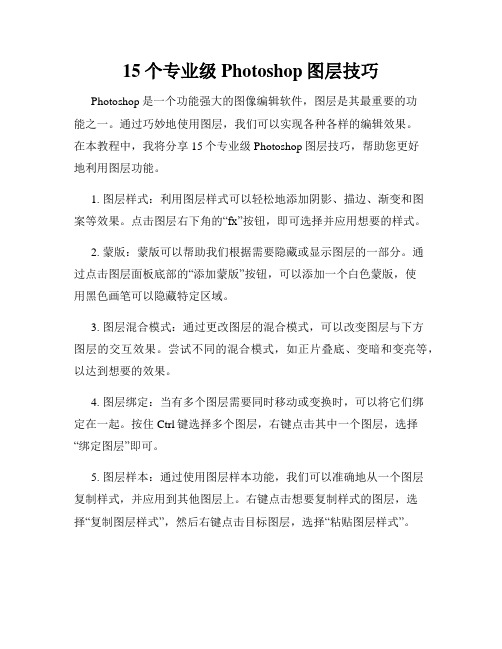 15 个专业级 Photoshop 图层技巧

Photoshop 是一个功能强大的图像编辑软件，图层是其最重要的功能之一。通过巧妙地使用图层，我们可以实现各种各样的编辑效果。在本教程中，我将分享 15 个专业级 Photoshop 图层技巧，帮助您更好地利用图层功能。

1. 图层样式：利用图层样式可以轻松地添加阴影、描边、渐变和图案等效果。点击图层右下角的“fx”按钮，即可选择并应用想要的样式。

2. 蒙版：蒙版可以帮助我们根据需要隐藏或显示图层的一部分。通过点击图层面板底部的“添加蒙版”按钮，可以添加一个白色蒙版，使用黑色画笔可以隐藏特定区域。

3. 图层混合模式：通过更改图层的混合模式，可以改变图层与下方图层的交互效果。尝试不同的混合模式，如正片叠底、变暗和变亮等，以达到想要的效果。

4. 图层绑定：当有多个图层需要同时移动或变换时，可以将它们绑定在一起。按住 Ctrl 键选择多个图层，右键点击其中一个图层，选择“绑定图层”即可。

5. 图层样本：通过使用图层样本功能，我们可以准确地从一个图层复制样式，并应用到其他图层上。右键点击想要复制样式的图层，选择“复制图层样式”，然后右键点击目标图层，选择“粘贴图层样式”。